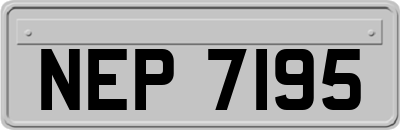 NEP 7195